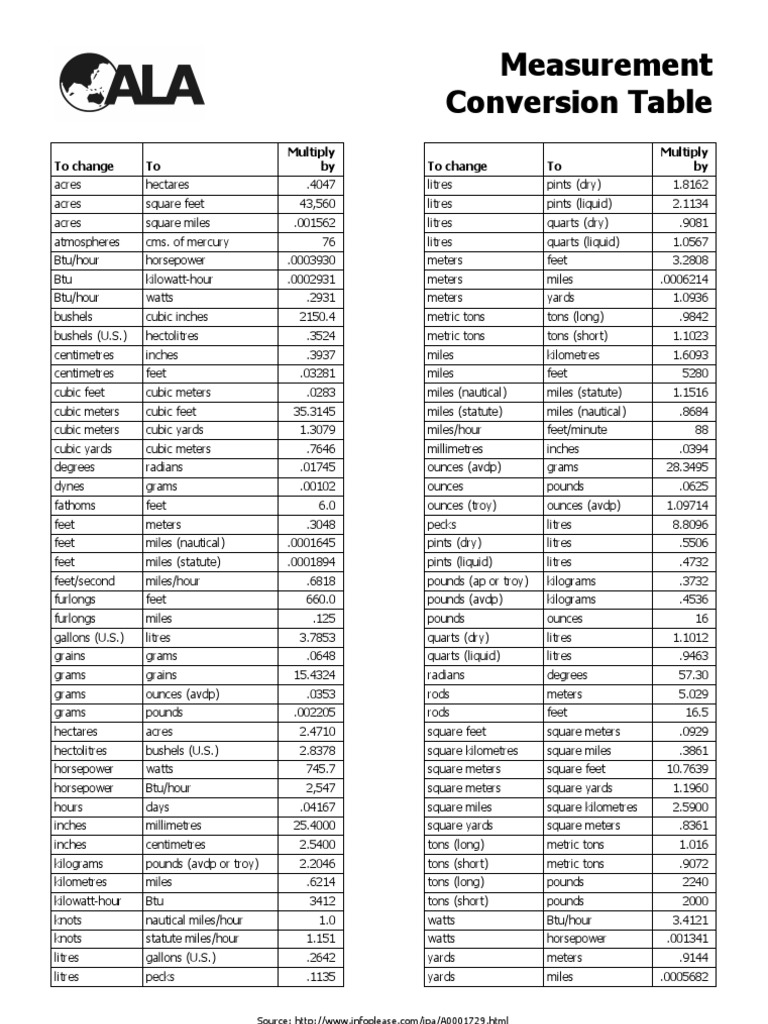 ALA

Measurement Conversion Table

| To change | To | Multiply by |
|---|---|---|
| acres | hectares | .4047 |
| acres | square feet | 43,560 |
| acres | square miles | .001562 |
| atmospheres | cms. of mercury | 76 |
| Btu/hour | horsepower | .0003930 |
| Btu | kilowatt-hour | .0002931 |
| Btu/hour | watts | .2931 |
| bushels | cubic inches | 2150.4 |
| bushels (U.S.) | hectolitres | .3524 |
| centimetres | inches | .3937 |
| centimetres | feet | .03281 |
| cubic feet | cubic meters | .0283 |
| cubic meters | cubic feet | 35.3145 |
| cubic meters | cubic yards | 1.3079 |
| cubic yards | cubic meters | .7646 |
| degrees | radians | .01745 |
| dynes | grams | .00102 |
| fathoms | feet | 6.0 |
| feet | meters | .3048 |
| feet | miles (nautical) | .0001645 |
| feet | miles (statute) | .0001894 |
| feet/second | miles/hour | .6818 |
| furlongs | feet | 660.0 |
| furlongs | miles | .125 |
| gallons (U.S.) | litres | 3.7853 |
| grains | grams | .0648 |
| grams | grains | 15.4324 |
| grams | ounces (avdp) | .0353 |
| grams | pounds | .002205 |
| hectares | acres | 2.4710 |
| hectolitres | bushels (U.S.) | 2.8378 |
| horsepower | watts | 745.7 |
| horsepower | Btu/hour | 2,547 |
| hours | days | .04167 |
| inches | millimetres | 25.4000 |
| inches | centimetres | 2.5400 |
| kilograms | pounds (avdp or troy) | 2.2046 |
| kilometres | miles | .6214 |
| kilowatt-hour | Btu | 3412 |
| knots | nautical miles/hour | 1.0 |
| knots | statute miles/hour | 1.151 |
| litres | gallons (U.S.) | .2642 |
| litres | pecks | .1135 |

| To change | To | Multiply by |
|---|---|---|
| litres | pints (dry) | 1.8162 |
| litres | pints (liquid) | 2.1134 |
| litres | quarts (dry) | .9081 |
| litres | quarts (liquid) | 1.0567 |
| meters | feet | 3.2808 |
| meters | miles | .0006214 |
| meters | yards | 1.0936 |
| metric tons | tons (long) | .9842 |
| metric tons | tons (short) | 1.1023 |
| miles | kilometres | 1.6093 |
| miles | feet | 5280 |
| miles (nautical) | miles (statute) | 1.1516 |
| miles (statute) | miles (nautical) | .8684 |
| miles/hour | feet/minute | 88 |
| millimetres | inches | .0394 |
| ounces (avdp) | grams | 28.3495 |
| ounces | pounds | .0625 |
| ounces (troy) | ounces (avdp) | 1.09714 |
| pecks | litres | 8.8096 |
| pints (dry) | litres | .5506 |
| pints (liquid) | litres | .4732 |
| pounds (ap or troy) | kilograms | .3732 |
| pounds (avdp) | kilograms | .4536 |
| pounds | ounces | 16 |
| quarts (dry) | litres | 1.1012 |
| quarts (liquid) | litres | .9463 |
| radians | degrees | 57.30 |
| rods | meters | 5.029 |
| rods | feet | 16.5 |
| square feet | square meters | .0929 |
| square kilometres | square miles | .3861 |
| square meters | square feet | 10.7639 |
| square meters | square yards | 1.1960 |
| square miles | square kilometres | 2.5900 |
| square yards | square meters | .8361 |
| tons (long) | metric tons | 1.016 |
| tons (short) | metric tons | .9072 |
| tons (long) | pounds | 2240 |
| tons (short) | pounds | 2000 |
| watts | Btu/hour | 3.4121 |
| watts | horsepower | .001341 |
| yards | meters | .9144 |
| yards | miles | .0005682 |

Source: http://www.infoplease.com/ipa/A0001729.html